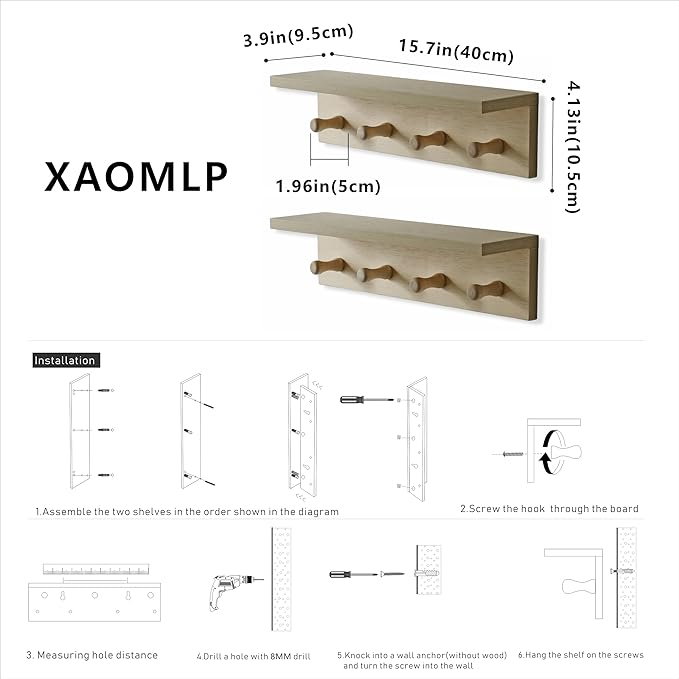 3.9in(9.5cm)

15.7in(40cm)

4.13in(10.5cm)

XAOMLP

1.96in(5cm)

Installation

1.Assemble the two shelves in the order shown in the diagram

2.Screw the hook through the board

3. Measuring hole distance

4.Drill a hole with 8MM drill

5.Knock into a wall anchor(without wood) and turn the screw into the wall

6.Hang the shelf on the screws